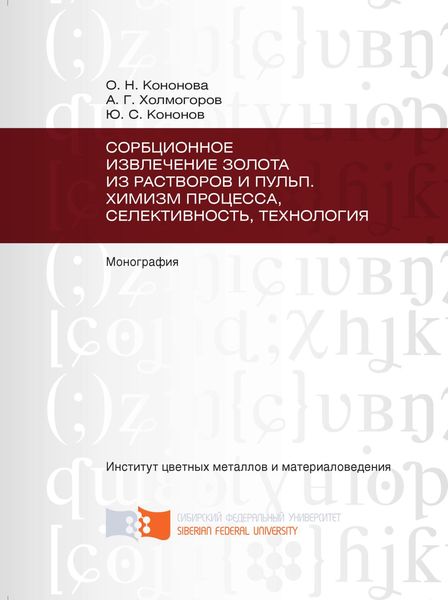 О. Н. Кононова
А. Г. Холмогоров
Ю. С. Кононов

СОРБЦИОННОЕ ИЗВЛЕЧЕНИЕ ЗОЛОТА ИЗ РАСТВОРОВ И ПУЛЬП. ХИМИЗМ ПРОЦЕССА, СЕЛЕКТИВНОСТЬ, ТЕХНОЛОГИЯ

Монография

Институт цветных металлов и материаловедения

СИБИРСКИЙ ФЕДЕРАЛЬНЫЙ УНИВЕРСИТЕТ
SIBERIAN FEDERAL UNIVERSITY